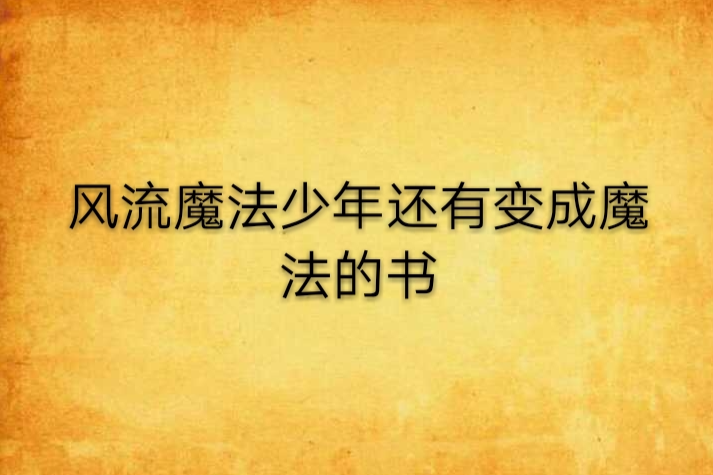 风流魔法少年还有变成魔法的书